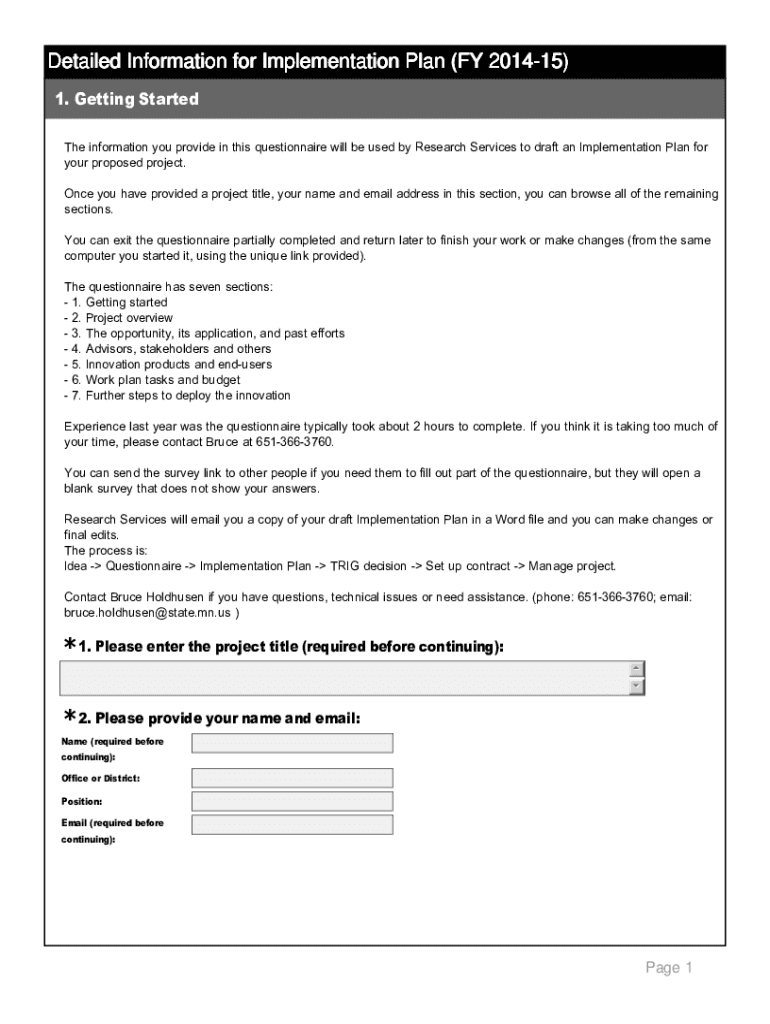 Detailed Information for Implementation Plan (FY 2014-15)

1. Getting Started

The information you provide in this questionnaire will be used by Research Services to draft an Implementation Plan for your proposed project.

Once you have provided a project title, your name and email address in this section, you can browse all of the remaining sections.

You can exit the questionnaire partially completed and return later to finish your work or make changes (from the same computer you started it, using the unique link provided).

The questionnaire has seven sections:
- 1. Getting started
- 2. Project overview
- 3. The opportunity, its application, and past efforts
- 4. Advisors, stakeholders and others
- 5. Innovation products and end-users
- 6. Work plan tasks and budget
- 7. Further steps to deploy the innovation

Experience last year was the questionnaire typically took about 2 hours to complete. If you think it is taking too much of your time, please contact Bruce at 651-366-3760.

You can send the survey link to other people if you need them to fill out part of the questionnaire, but they will open a blank survey that does not show your answers.

Research Services will email you a copy of your draft Implementation Plan in a Word file and you can make changes or final edits.
The process is:
Idea -> Questionnaire -> Implementation Plan -> TRIG decision -> Set up contract -> Manage project.

Contact Bruce Holdhusen if you have questions, technical issues or need assistance. (phone: 651-366-3760; email: bruce.holdhusen@state.mn.us )

*1. Please enter the project title (required before continuing):

*2. Please provide your name and email:

Name (required before continuing):

Office or District:

Position:

Email (required before continuing):

Page 1